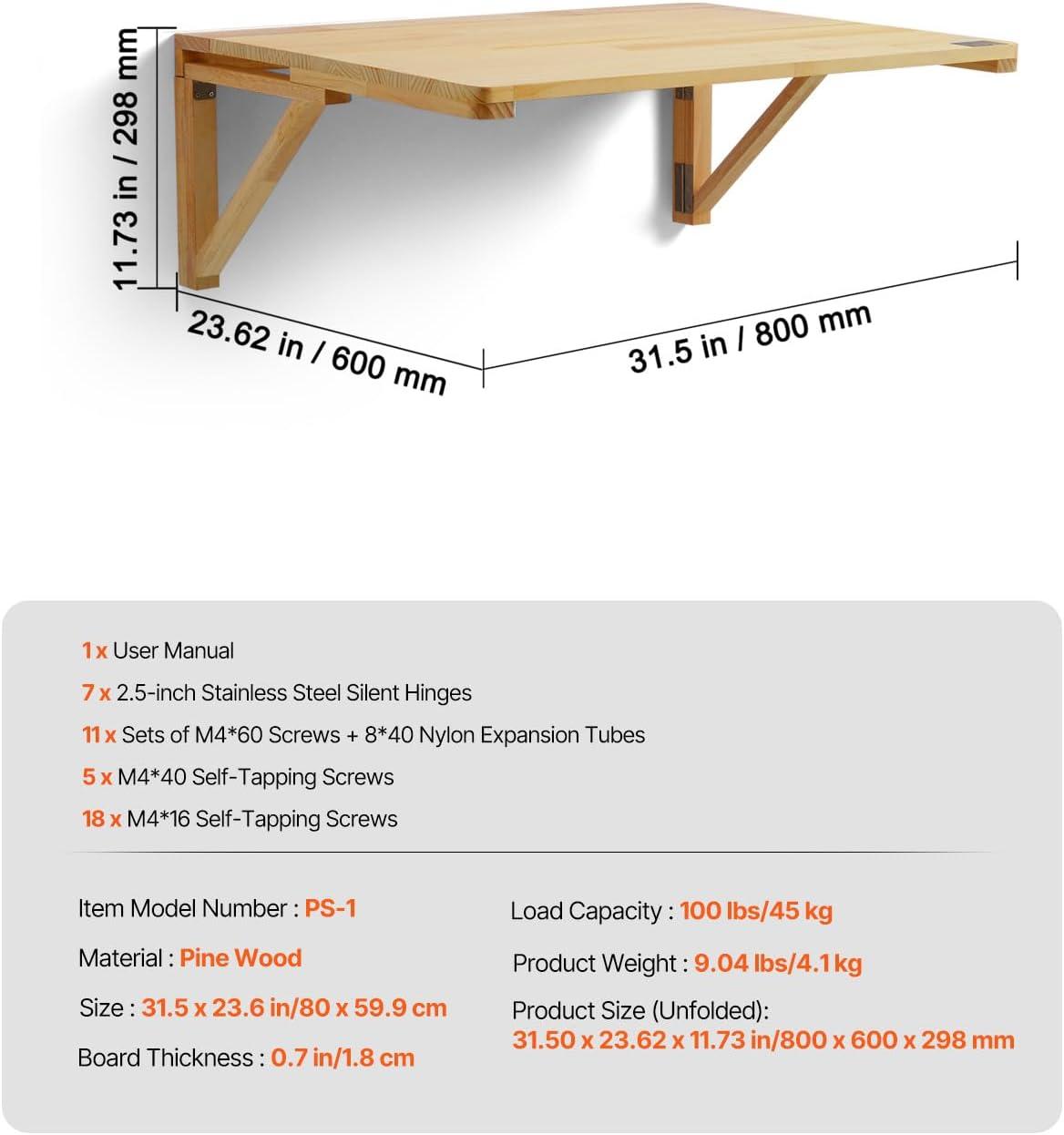 11.73 in / 298 mm

23.62 in / 600 mm

31.5 in / 800 mm

1 x User Manual

7 x 2.5-inch Stainless Steel Silent Hinges

11 x Sets of M4*60 Screws + 8*40 Nylon Expansion Tubes

5 x M4*40 Self-Tapping Screws

18 x M4*16 Self-Tapping Screws

Item Model Number : PS-1

Material : Pine Wood

Size : 31.5 x 23.6 in/80 x 59.9 cm

Board Thickness : 0.7 in/1.8 cm

Load Capacity : 100 lbs/45 kg

Product Weight : 9.04 lbs/4.1 kg

Product Size (Unfolded):
31.50 x 23.62 x 11.73 in/800 x 600 x 298 mm